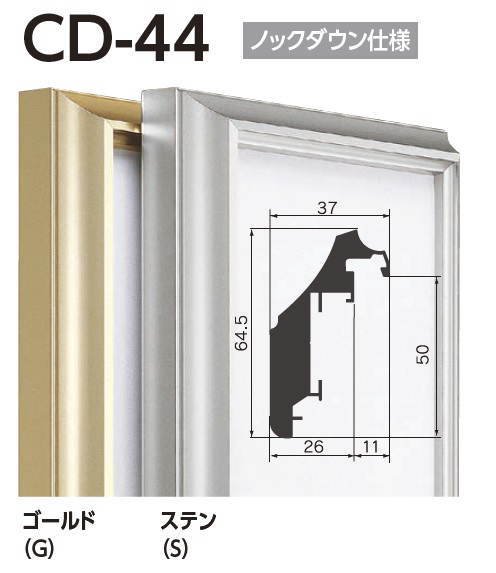 CD-44 ノックダウン仕様

37

64.5

50

26 11

ゴールド
(G)

ステン
(S)